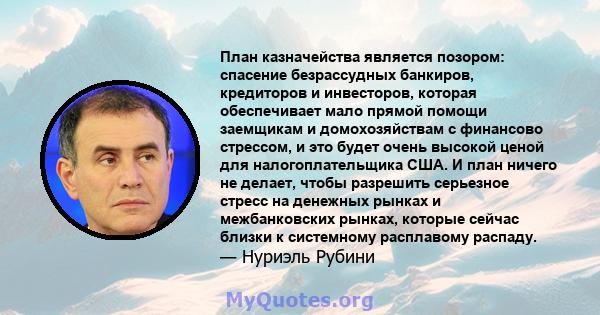 План казначейства является позором: спасение безрассудных банкиров, кредиторов и инвесторов, которая обеспечивает мало прямой помощи заемщикам и домохозяйствам с финансово стрессом, и это будет очень высокой ценой для налогоплательщика США. И план ничего не делает, чтобы разрешить серьезное стресс на денежных рынках и межбанковских рынках, которые сейчас близки к системному расплавому распаду.
— Нуриэль Рубини

MyQuotes.org